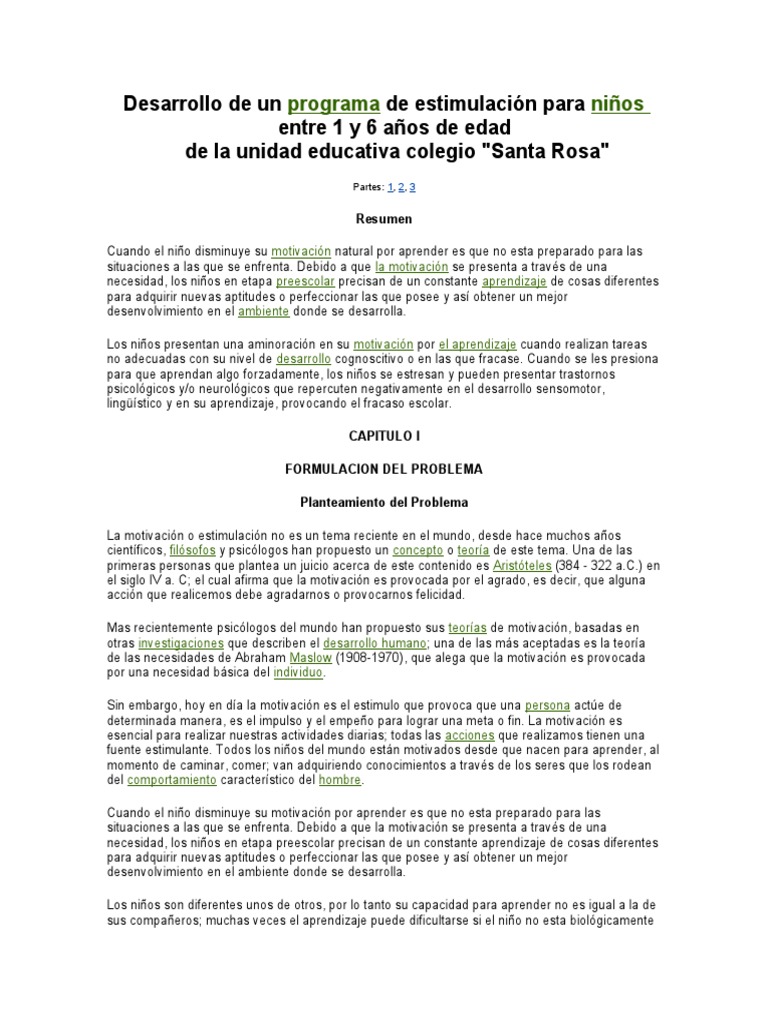 Desarrollo de un programa de estimulación para niños entre 1 y 6 años de edad de la unidad educativa colegio "Santa Rosa"

Partes: 1, 2, 3

Resumen

Cuando el niño disminuye su motivación natural por aprender es que no esta preparado para las situaciones a las que se enfrenta. Debido a que la motivación se presenta a través de una necesidad, los niños en etapa preescolar precisan de un constante aprendizaje de cosas diferentes para adquirir nuevas aptitudes o perfeccionar las que posee y así obtener un mejor desenvolvimiento en el ambiente donde se desarrolla.

Los niños presentan una aminoración en su motivación por el aprendizaje cuando realizan tareas no adecuadas con su nivel de desarrollo cognoscitivo o en las que fracase. Cuando se les presiona para que aprendan algo forzadamente, los niños se estresan y pueden presentar trastornos psicológicos y/o neurológicos que repercuten negativamente en el desarrollo sensomotor, lingüístico y en su aprendizaje, provocando el fracaso escolar.

CAPITULO I

FORMULACION DEL PROBLEMA

Planteamiento del Problema

La motivación o estimulación no es un tema reciente en el mundo, desde hace muchos años científicos, filósofos y psicólogos han propuesto un concepto o teoría de este tema. Una de las primeras personas que plantea un juicio acerca de este contenido es Aristóteles (384 - 322 a.C.) en el siglo IV a. C; el cual afirma que la motivación es provocada por el agrado, es decir, que alguna acción que realicemos debe agradarnos o provocarnos felicidad.

Mas recientemente psicólogos del mundo han propuesto sus teorías de motivación, basadas en otras investigaciones que describen el desarrollo humano; una de las más aceptadas es la teoría de las necesidades de Abraham Maslow (1908-1970), que alega que la motivación es provocada por una necesidad básica del individuo.

Sin embargo, hoy en día la motivación es el estimulo que provoca que una persona actúe de determinada manera, es el impulso y el empeño para lograr una meta o fin. La motivación es esencial para realizar nuestras actividades diarias; todas las acciones que realizamos tienen una fuente estimulante. Todos los niños del mundo están motivados desde que nacen para aprender, al momento de caminar, comer; van adquiriendo conocimientos a través de los seres que los rodean del comportamiento característico del hombre.

Cuando el niño disminuye su motivación por aprender es que no esta preparado para las situaciones a las que se enfrenta. Debido a que la motivación se presenta a través de una necesidad, los niños en etapa preescolar precisan de un constante aprendizaje de cosas diferentes para adquirir nuevas aptitudes o perfeccionar las que posee y así obtener un mejor desenvolvimiento en el ambiente donde se desarrolla.

Los niños son diferentes unos de otros, por lo tanto su capacidad para aprender no es igual a la de sus compañeros; muchas veces el aprendizaje puede dificultarse si el niño no esta biológicamente